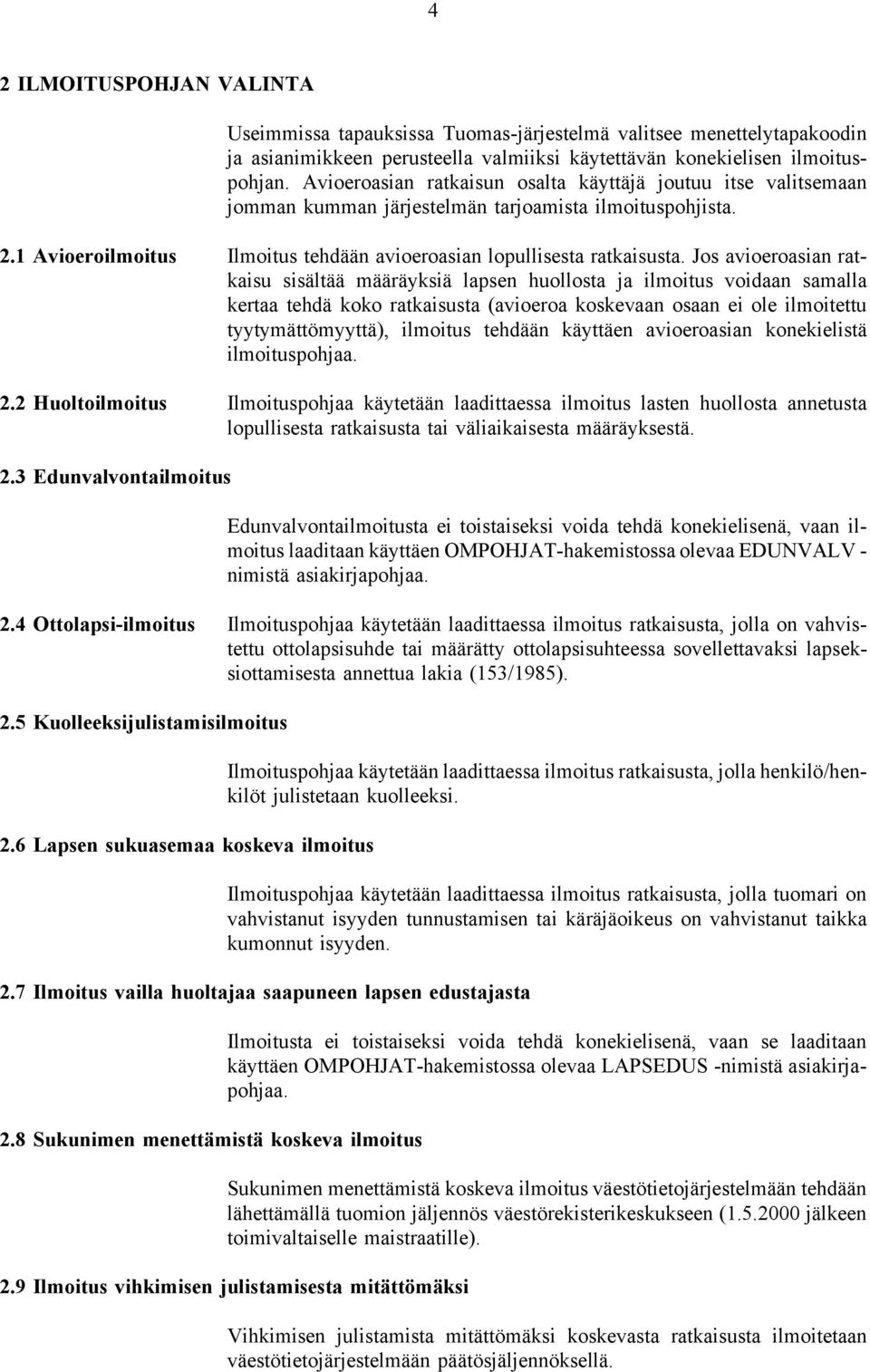 4

2 ILMOITUSPOHJAN VALINTA

Useimmissa tapauksissa Tuomas-järjestelmä valitsee menettelytapakoodin ja asianimikkeen perusteella valmiiksi käytettävän konekielisen ilmoituspohjan. Avioeroasian ratkaisun osalta käyttäjä joutuu itse valitsemaan jomman kumman järjestelmän tarjoamista ilmoituspohjista.

2.1 Avioeroilmoitus

Ilmoitus tehdään avioeroasian lopullisesta ratkaisusta. Jos avioeroasian ratkaisu sisältää määräyksiä lapsen huollosta ja ilmoitus voidaan samalla kertaa tehdä koko ratkaisusta (avioeroa koskevaan osaan ei ole ilmoitettu tyytymättömyyttä), ilmoitus tehdään käyttäen avioeroasian konekielistä ilmoituspohjaa.

2.2 Huoltoilmoitus

Ilmoituspohjaa käytetään laadittaessa ilmoitus lasten huollosta annetusta lopullisesta ratkaisusta tai väliaikaisesta määräyksestä.

2.3 Edunvalvontailmoitus

Edunvalvontailmoitusta ei toistaiseksi voida tehdä konekielisenä, vaan ilmoitus laaditaan käyttäen OMPOHJAT-hakemistossa olevaa EDUNVALV -nimistä asiakirjapohjaa.

2.4 Ottolapsi-ilmoitus

Ilmoituspohjaa käytetään laadittaessa ilmoitus ratkaisusta, jolla on vahvistettu ottolapsisuhde tai määrätty ottolapsisuhteessa sovellettavaksi lapseksiottamisesta annettua lakia (153/1985).

2.5 Kuolleeksijulistamisilmoitus

Ilmoituspohjaa käytetään laadittaessa ilmoitus ratkaisusta, jolla henkilö/henkilöt julistetaan kuolleeksi.

2.6 Lapsen sukuasemaa koskeva ilmoitus

Ilmoituspohjaa käytetään laadittaessa ilmoitus ratkaisusta, jolla tuomari on vahvistanut isyyden tunnustamisen tai käräjäoikeus on vahvistanut taikka kumonnut isyyden.

2.7 Ilmoitus vailla huoltajaa saapuneen lapsen edustajasta

Ilmoitusta ei toistaiseksi voida tehdä konekielisenä, vaan se laaditaan käyttäen OMPOHJAT-hakemistossa olevaa LAPSEDUS -nimistä asiakirjapohjaa.

2.8 Sukunimen menettämistä koskeva ilmoitus

Sukunimen menettämistä koskeva ilmoitus väestötietojärjestelmään tehdään lähettämällä tuomion jäljennös väestörekisterikeskukseen (1.5.2000 jälkeen toimivaltaiselle maistraatille).

2.9 Ilmoitus vihkimisen julistamisesta mitättömäksi

Vihkimisen julistamista mitättömäksi koskevasta ratkaisusta ilmoitetaan väestötietojärjestelmään päätösjäljennöksellä.